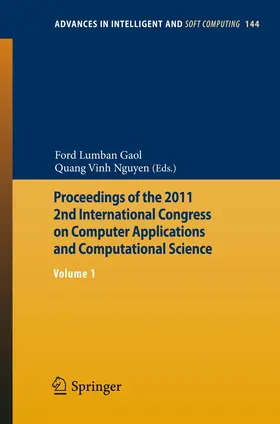 ADVANCES IN INTELLIGENT AND SOFT COMPUTING 144

Ford Lumban Gaol
Quang Vinh Nguyen (Eds.)

Proceedings of the 2011 2nd International Congress on Computer Applications and Computational Science

Volume 1

Springer